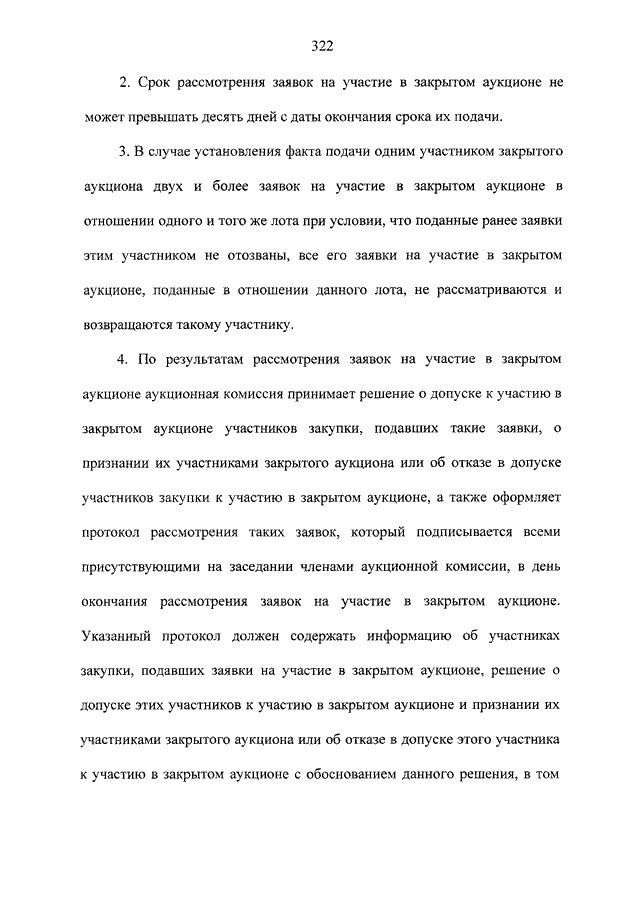 322

2. Срок рассмотрения заявок на участие в закрытом аукционе не может превышать десять дней с даты окончания срока их подачи.

3. В случае установления факта подачи одним участником закрытого аукциона двух и более заявок на участие в закрытом аукционе в отношении одного и того же лота при условии, что поданные ранее заявки этим участником не отозваны, все его заявки на участие в закрытом аукционе, поданные в отношении данного лота, не рассматриваются и возвращаются такому участнику.

4. По результатам рассмотрения заявок на участие в закрытом аукционе аукционная комиссия принимает решение о допуске к участию в закрытом аукционе участников закупки, подавших такие заявки, о признании их участниками закрытого аукциона или об отказе в допуске участников закупки к участию в закрытом аукционе, а также оформляет протокол рассмотрения таких заявок, который подписывается всеми присутствующими на заседании членами аукционной комиссии, в день окончания рассмотрения заявок на участие в закрытом аукционе. Указанный протокол должен содержать информацию об участниках закупки, подавших заявки на участие в закрытом аукционе, решение о допуске этих участников к участию в закрытом аукционе и признании их участниками закрытого аукциона или об отказе в допуске этого участника к участию в закрытом аукционе с обоснованием данного решения, в том